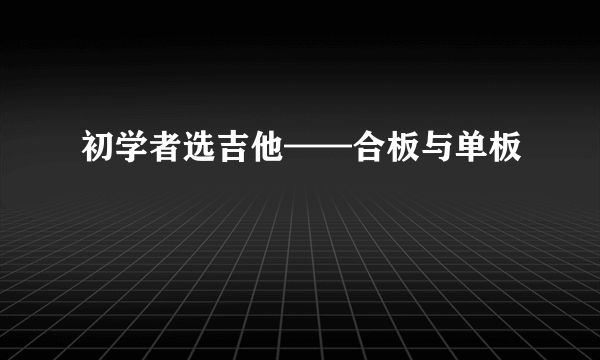 初学者选吉他——合板与单板